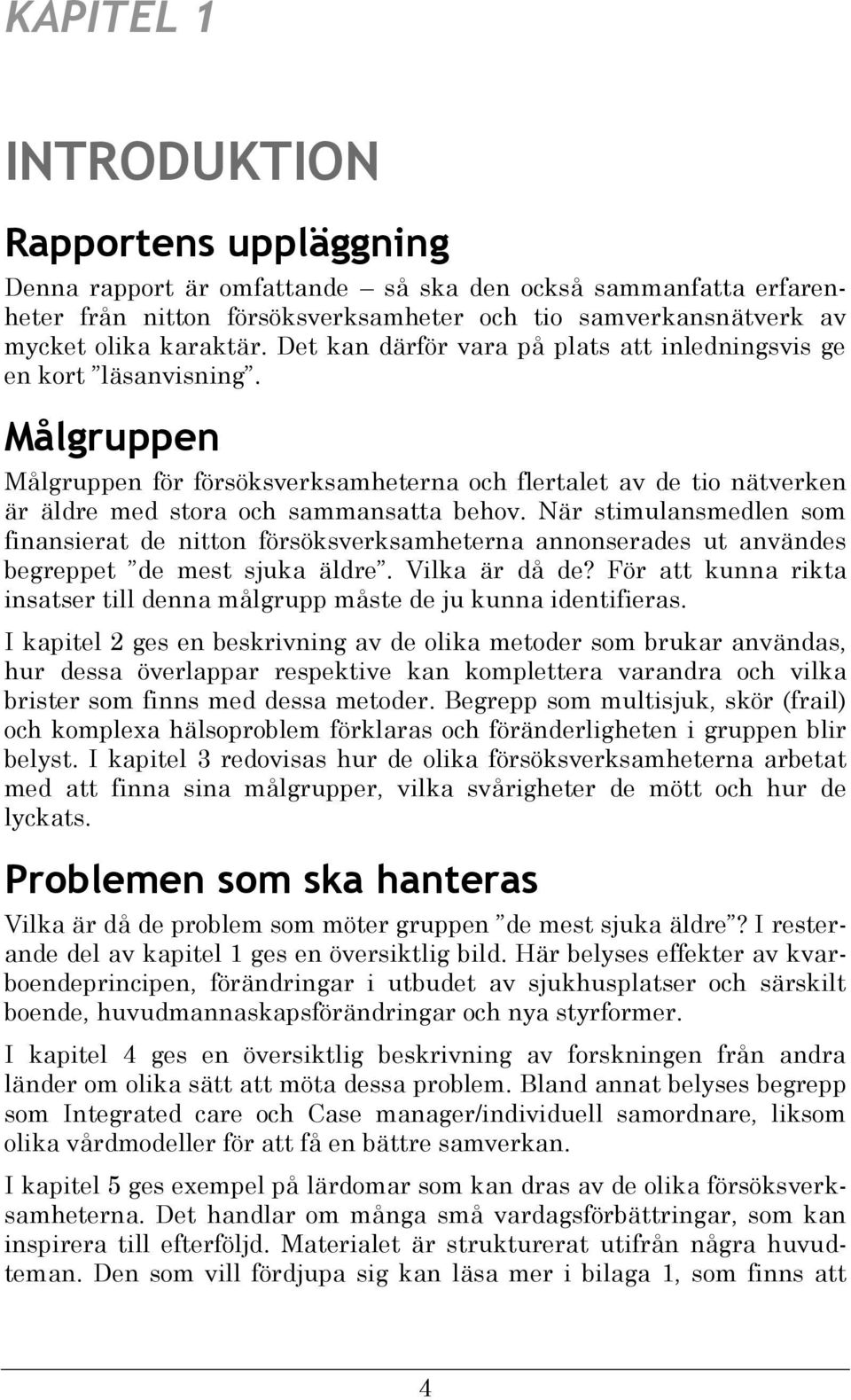 KAPITEL 1

INTRODUKTION

Rapportens uppläggning

Denna rapport är omfattande – så ska den också sammanfatta erfarenheter från nitton försöksverksamheter och tio samverkansnätverk av mycket olika karaktär. Det kan därför vara på plats att inledningsvis ge en kort ”läsanvisning”.

Målgruppen

Målgruppen för försöksverksamheterna och flertalet av de tio nätverken är äldre med stora och sammansatta behov. När stimulansmedlen som finansierat de nitton försöksverksamheterna annonserades ut användes begreppet ”de mest sjuka äldre”. Vilka är då de? För att kunna rikta insatser till denna målgrupp måste de ju kunna identifieras.

I kapitel 2 ges en beskrivning av de olika metoder som brukar användas, hur dessa överlappar respektive kan komplettera varandra och vilka brister som finns med dessa metoder. Begrepp som multisjuk, skör (frail) och komplexa hälsoproblem förklaras och föränderligheten i gruppen blir belyst. I kapitel 3 redovisas hur de olika försöksverksamheterna arbetat med att finna sina målgrupper, vilka svårigheter de mött och hur de lyckats.

Problemen som ska hanteras

Vilka är då de problem som möter gruppen ”de mest sjuka äldre”? I resterande del av kapitel 1 ges en översiktlig bild. Här belyses effekter av kvarboendeprincipen, förändringar i utbudet av sjukhusplatser och särskilt boende, huvudmannaskapsförändringar och nya styrformer.

I kapitel 4 ges en översiktlig beskrivning av forskningen från andra länder om olika sätt att möta dessa problem. Bland annat belyses begrepp som Integrated care och Case manager/individuell samordnare, liksom olika vårdmodeller för att få en bättre samverkan.

I kapitel 5 ges exempel på lärdomar som kan dras av de olika försöksverksamheterna. Det handlar om många små vardagsförbättringar, som kan inspirera till efterföljd. Materialet är strukturerat utifrån några huvudteman. Den som vill fördjupa sig kan läsa mer i bilaga 1, som finns att

4